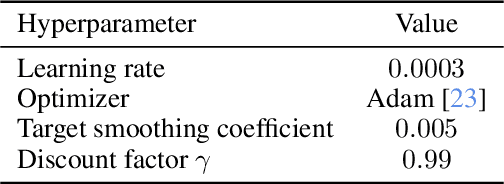 | Hyperparameter | Value |
|---|---|
| Learning rate | 0.0003 |
| Optimizer | Adam [23] |
| Target smoothing coefficient | 0.005 |
| Discount factor $\gamma$ | 0.99 |